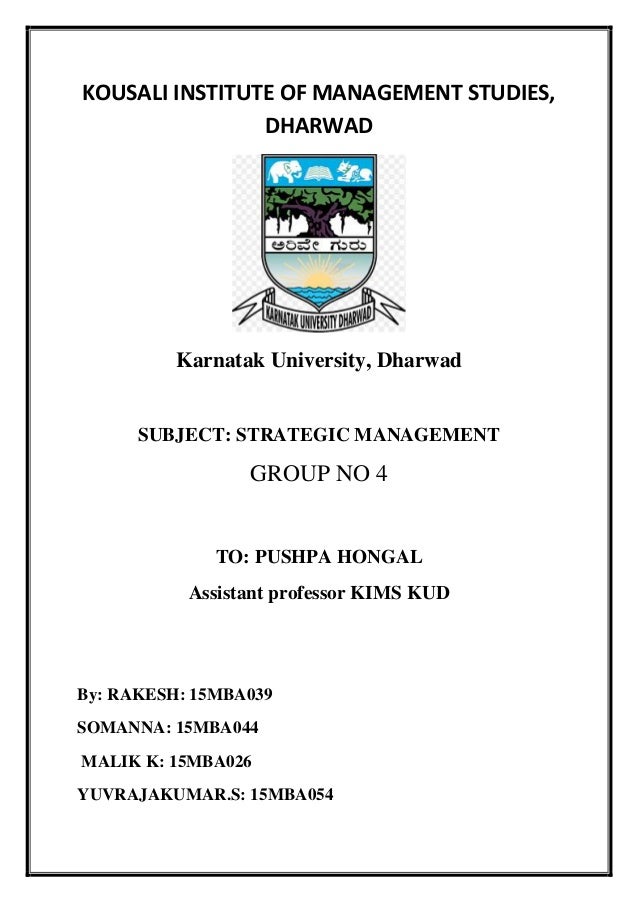 KOUSALI INSTITUTE OF MANAGEMENT STUDIES, DHARWAD

ಅರಿವೇ ಗುರು

KARNATAK UNIVERSITY DHARWAD

Karnatak University, Dharwad

SUBJECT: STRATEGIC MANAGEMENT

GROUP NO 4

TO: PUSHPA HONGAL

Assistant professor KIMS KUD

By: RAKESH: 15MBA039

SOMANNA: 15MBA044

MALIK K: 15MBA026

YUVRAJAKUMAR.S: 15MBA054